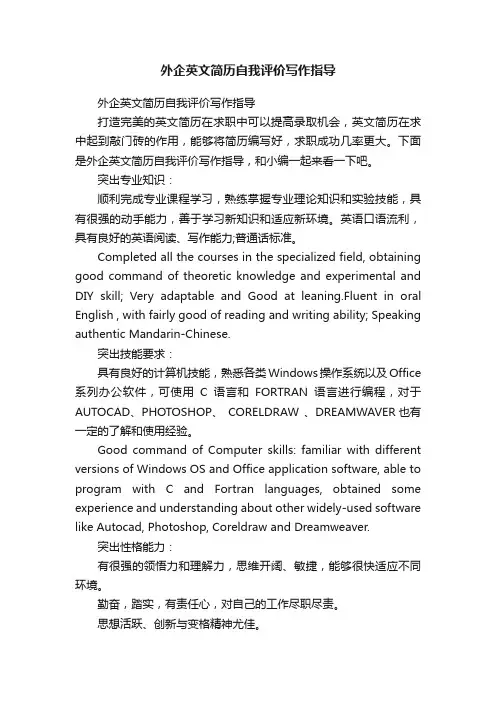 外企英文简历自我评价写作指导

外企英文简历自我评价写作指导

打造完美的英文简历在求职中可以提高录取机会，英文简历在求中起到敲门砖的作用，能够将简历编写好，求职成功几率更大。下面是外企英文简历自我评价写作指导，和小编一起来看一下吧。

突出专业知识：

顺利完成专业课程学习，熟练掌握专业理论知识和实验技能，具有很强的动手能力，善于学习新知识和适应新环境。英语口语流利，具有良好的英语阅读、写作能力;普通话标准。

Completed all the courses in the specialized field, obtaining good command of theoretic knowledge and experimental and DIY skill; Very adaptable and Good at leaning.Fluent in oral English , with fairly good of reading and writing ability; Speaking authentic Mandarin-Chinese.

突出技能要求：

具有良好的计算机技能，熟悉各类Windows操作系统以及Office系列办公软件，可使用 C 语言和 FORTRAN 语言进行编程，对于AUTOCAD、PHOTOSHOP、 CORELDRAW 、DREAMWAVER也有一定的了解和使用经验。

Good command of Computer skills: familiar with different versions of Windows OS and Office application software, able to program with C and Fortran languages, obtained some experience and understanding about other widely-used software like Autocad, Photoshop, Coreldraw and Dreamweaver.

突出性格能力：

有很强的领悟力和理解力，思维开阔、敏捷，能够很快适应不同环境。

勤奋，踏实，有责任心，对自己的工作尽职尽责。

思想活跃、创新与变格精神尤佳。